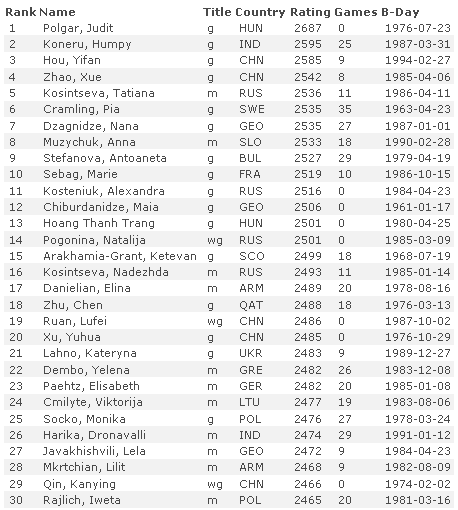 | Rank | Name | Title | Country | Rating | Games | B-Day |
|---|---|---|---|---|---|---|
| 1 | Polgar, Judit | g | HUN | 2687 | 0 | 1976-07-23 |
| 2 | Koneru, Humpy | g | IND | 2595 | 25 | 1987-03-31 |
| 3 | Hou, Yifan | g | CHN | 2585 | 9 | 1994-02-27 |
| 4 | Zhao, Xue | g | CHN | 2542 | 8 | 1985-04-06 |
| 5 | Kosintseva, Tatiana | m | RUS | 2536 | 11 | 1986-04-11 |
| 6 | Cramling, Pia | g | SWE | 2535 | 35 | 1963-04-23 |
| 7 | Dzagnidze, Nana | g | GEO | 2535 | 27 | 1987-01-01 |
| 8 | Muzychuk, Anna | m | SLO | 2533 | 18 | 1990-02-28 |
| 9 | Stefanova, Antoaneta | g | BUL | 2527 | 29 | 1979-04-19 |
| 10 | Sebag, Marie | g | FRA | 2519 | 10 | 1986-10-15 |
| 11 | Kosteniuk, Alexandra | g | RUS | 2516 | 0 | 1984-04-23 |
| 12 | Chiburdanidze, Maia | g | GEO | 2506 | 0 | 1961-01-17 |
| 13 | Hoang Thanh Trang | g | HUN | 2501 | 0 | 1980-04-25 |
| 14 | Pogonina, Natalija | wg | RUS | 2501 | 0 | 1985-03-09 |
| 15 | Arakhamia-Grant, Ketevan | g | SCO | 2499 | 18 | 1968-07-19 |
| 16 | Kosintseva, Nadezhda | m | RUS | 2493 | 11 | 1985-01-14 |
| 17 | Danielian, Elina | m | ARM | 2489 | 20 | 1978-08-16 |
| 18 | Zhu, Chen | g | QAT | 2488 | 18 | 1976-03-13 |
| 19 | Ruan, Lufei | wg | CHN | 2486 | 0 | 1987-10-02 |
| 20 | Xu, Yuhua | g | CHN | 2485 | 0 | 1976-10-29 |
| 21 | Lahno, Kateryna | g | UKR | 2483 | 9 | 1989-12-27 |
| 22 | Dembo, Yelena | m | GRE | 2482 | 26 | 1983-12-08 |
| 23 | Paehtz, Elisabeth | m | GER | 2482 | 20 | 1985-01-08 |
| 24 | Cmilyte, Viktorija | m | LTU | 2477 | 19 | 1983-08-06 |
| 25 | Socko, Monika | g | POL | 2476 | 27 | 1978-03-24 |
| 26 | Harika, Dronavalli | m | IND | 2474 | 29 | 1991-01-12 |
| 27 | Javakhishvili, Lela | m | GEO | 2472 | 9 | 1984-04-23 |
| 28 | Mkrtchian, Lilit | m | ARM | 2468 | 9 | 1982-08-09 |
| 29 | Qin, Kanying | wg | CHN | 2466 | 0 | 1974-02-02 |
| 30 | Rajlich, Iweta | m | POL | 2465 | 20 | 1981-03-16 |